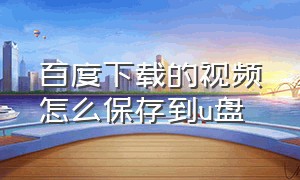 百度下载的视频怎么保存到u盘